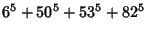 $6^5 + 50^5 + 53^5 + 82^5$